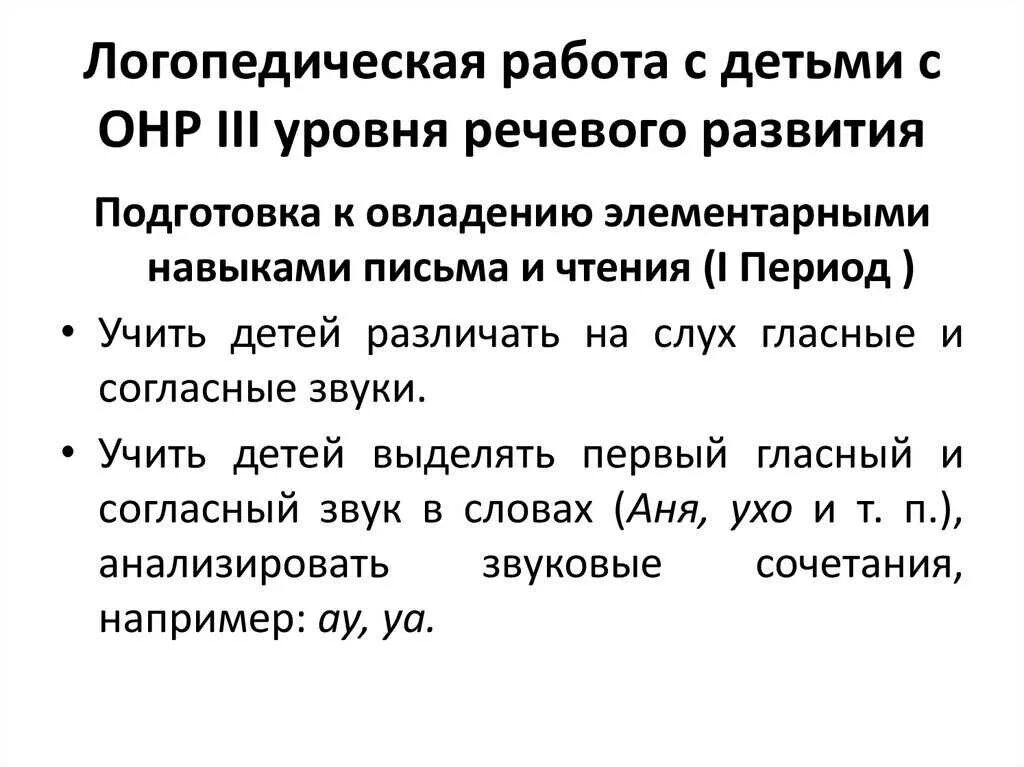 Логопедическая работа с детьми с ОНР III уровня речевого развития

Подготовка к овладению элементарными навыками письма и чтения (I Период )

• Учить детей различать на слух гласные и согласные звуки.

• Учить детей выделять первый гласный и согласный звук в словах (Аня, ухо и т. п.), анализировать звуковые сочетания, например: ау, уа.